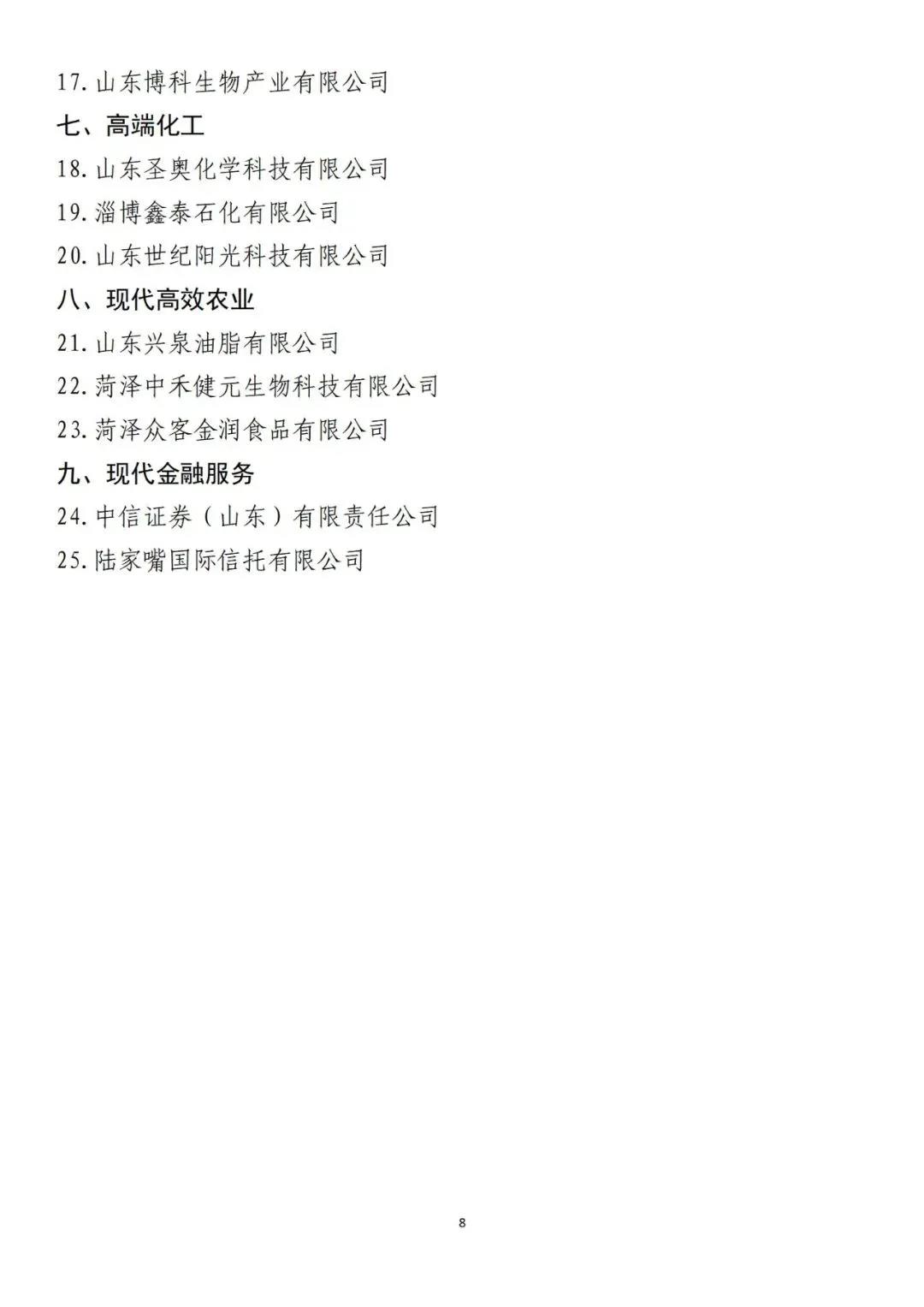 17. 山东博科生物产业有限公司

七、高端化工

18. 山东圣奥化学科技有限公司

19. 淄博鑫泰石化有限公司

20. 山东世纪阳光科技有限公司

八、现代高效农业

21. 山东兴泉油脂有限公司

22. 菏泽中禾健元生物科技有限公司

23. 菏泽众客金润食品有限公司

九、现代金融服务

24. 中信证券（山东）有限责任公司

25. 陆家嘴国际信托有限公司

8